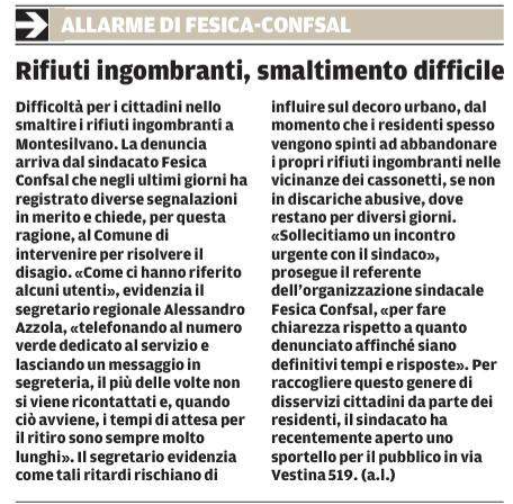 ALLARME DI FESICA-CONFSAL

Rifiuti ingombranti, smaltimento difficile

Difficoltà per i cittadini nello smaltire i rifiuti ingombranti a Montesilvano. La denuncia arriva dal sindacato Fesica Confsal che negli ultimi giorni ha registrato diverse segnalazioni in merito e chiede, per questa ragione, al Comune di intervenire per risolvere il disagio. «Come ci hanno riferito alcuni utenti», evidenzia il segretario regionale Alessandro Azzola, «telefonando al numero verde dedicato al servizio e lasciando un messaggio in segreteria, il più delle volte non si viene ricontattati e, quando ciò avviene, i tempi di attesa per il ritiro sono sempre molto lunghi». Il segretario evidenzia come tali ritardi rischiano di influire sul decoro urbano, dal momento che i residenti spesso vengono spinti ad abbandonare i propri rifiuti ingombranti nelle vicinanze dei cassonetti, se non in discariche abusive, dove restano per diversi giorni. «Sollecitiamo un incontro urgente con il sindaco», prosegue il referente dell'organizzazione sindacale Fesica Confsal, «per fare chiarezza rispetto a quanto denunciato affinché siano definitivi tempi e risposte». Per raccogliere questo genere di disservizi cittadini da parte dei residenti, il sindacato ha recentemente aperto uno sportello per il pubblico in via Vestina 519. (a.l.)